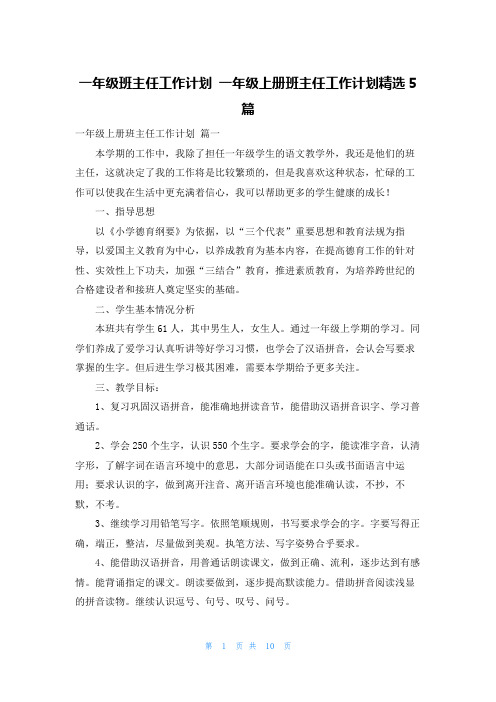 一年级班主任工作计划 一年级上册班主任工作计划精选5篇

一年级上册班主任工作计划 篇一

本学期的工作中，我除了担任一年级学生的语文教学外，我还是他们的班主任，这就决定了我的工作将是比较繁琐的，但是我喜欢这种状态，忙碌的工作可以使我在生活中更充满着信心，我可以帮助更多的学生健康的成长！

一、指导思想

以《小学德育纲要》为依据，以“三个代表”重要思想和教育法规为指导，以爱国主义教育为中心，以养成教育为基本内容，在提高德育工作的针对性、实效性上下功夫，加强“三结合”教育，推进素质教育，为培养跨世纪的合格建设者和接班人奠定坚实的基础。

二、学生基本情况分析

本班共有学生61人，其中男生人，女生人。通过一年级上学期的学习。同学们养成了爱学习认真听讲等好学习习惯，也学会了汉语拼音，会认会写要求掌握的生字。但后进生学习极其困难，需要本学期给予更多关注。

三、教学目标：

1、复习巩固汉语拼音，能准确地拼读音节，能借助汉语拼音识字、学习普通话。

2、学会250个生字，认识550个生字。要求学会的字，能读准字音，认清字形，了解字词在语言环境中的意思，大部分词语能在口头或书面语言中运用；要求认识的字，做到离开注音、离开语言环境也能准确认读，不抄，不默，不考。

3、继续学习用铅笔写字。依照笔顺规则，书写要求学会的字。字要写得正确，端正，整洁，尽量做到美观。执笔方法、写字姿势合乎要求。

4、能借助汉语拼音，用普通话朗读课文，做到正确、流利，逐步达到有感情。能背诵指定的课文。朗读要做到，逐步提高默读能力。借助拼音阅读浅显的拼音读物。继续认识逗号、句号、叹号、问号。

第 1 页 共 10 页